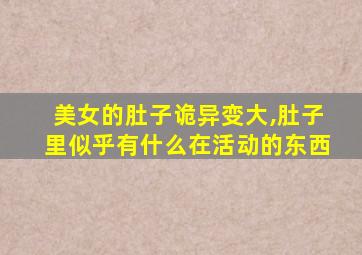 美女的肚子诡异变大,肚子里似乎有什么在活动的东西